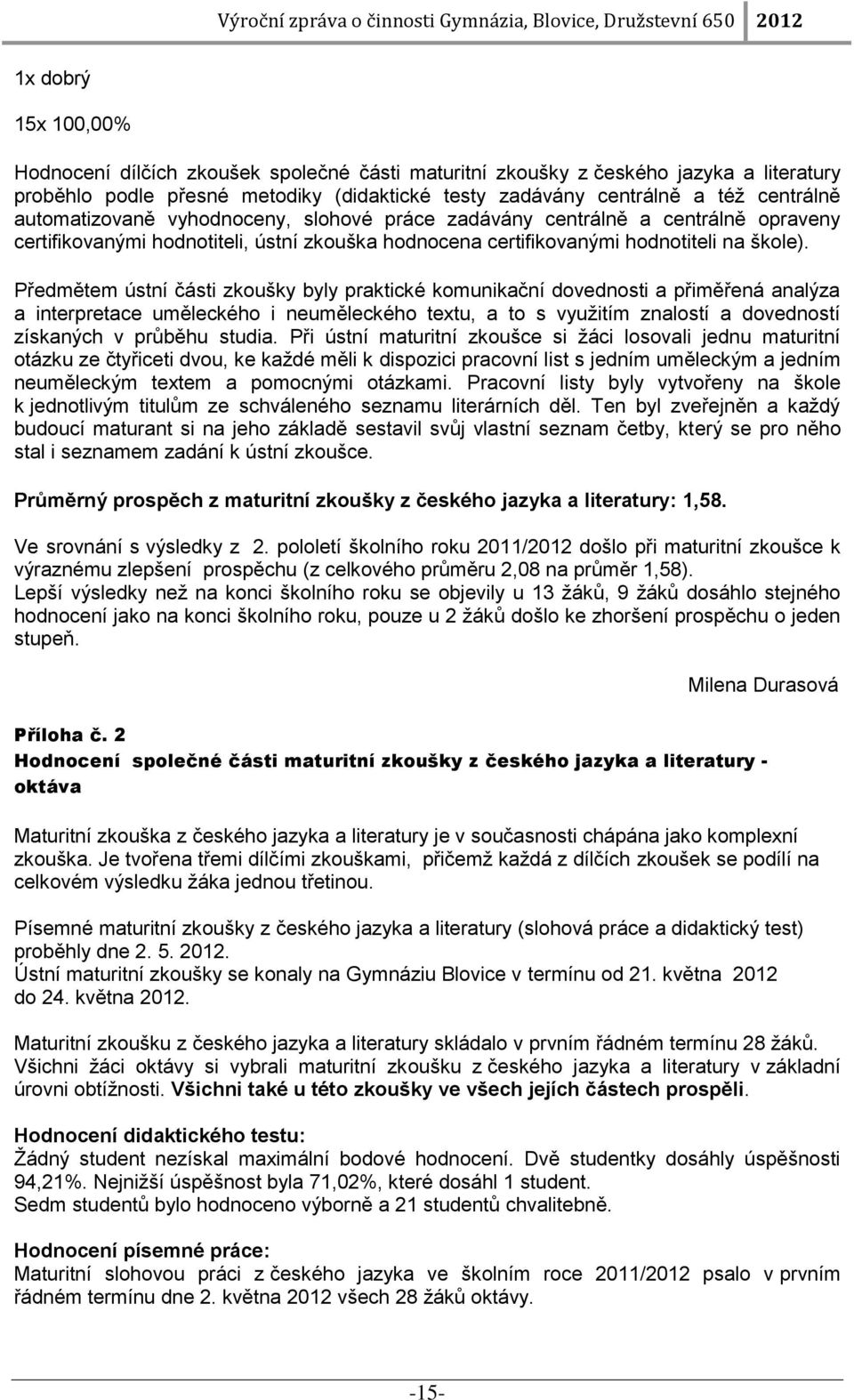 Výroční zpráva o činnosti Gymnázia, Blovice, Družstevní 650 2012

1x dobrý

15x 100,00%

Hodnocení dílčích zkoušek společné části maturitní zkoušky z českého jazyka a literatury proběhlo podle přesné metodiky (didaktické testy zadávány centrálně a též centrálně automatizovaně vyhodnoceny, slohové práce zadávány centrálně a centrálně opraveny certifikovanými hodnotiteli, ústní zkouška hodnocena certifikovanými hodnotiteli na škole).

Předmětem ústní části zkoušky byly praktické komunikační dovednosti a přiměřená analýza a interpretace uměleckého i neuměleckého textu, a to s využitím znalostí a dovedností získaných v průběhu studia. Při ústní maturitní zkoušce si žáci losovali jednu maturitní otázku ze čtyřiceti dvou, ke každé měli k dispozici pracovní list s jedním uměleckým a jedním neuměleckým textem a pomocnými otázkami. Pracovní listy byly vytvořeny na škole k jednotlivým titulům ze schváleného seznamu literárních děl. Ten byl zveřejněn a každý budoucí maturant si na jeho základě sestavil svůj vlastní seznam četby, který se pro něho stal i seznamem zadání k ústní zkoušce.

Průměrný prospěch z maturitní zkoušky z českého jazyka a literatury: 1,58.

Ve srovnání s výsledky z 2. pololetí školního roku 2011/2012 došlo při maturitní zkoušce k výraznému zlepšení prospěchu (z celkového průměru 2,08 na průměr 1,58).
Lepší výsledky než na konci školního roku se objevily u 13 žáků, 9 žáků dosáhlo stejného hodnocení jako na konci školního roku, pouze u 2 žáků došlo ke zhoršení prospěchu o jeden stupeň.

Milena Durasová

Příloha č. 2
Hodnocení společné části maturitní zkoušky z českého jazyka a literatury - oktáva

Maturitní zkouška z českého jazyka a literatury je v současnosti chápána jako komplexní zkouška. Je tvořena třemi dílčími zkouškami, přičemž každá z dílčích zkoušek se podílí na celkovém výsledku žáka jednou třetinou.

Písemné maturitní zkoušky z českého jazyka a literatury (slohová práce a didaktický test) proběhly dne 2. 5. 2012.
Ústní maturitní zkoušky se konaly na Gymnáziu Blovice v termínu od 21. května 2012 do 24. května 2012.

Maturitní zkoušku z českého jazyka a literatury skládalo v prvním řádném termínu 28 žáků. Všichni žáci oktávy si vybrali maturitní zkoušku z českého jazyka a literatury v základní úrovni obtížnosti. Všichni také u této zkoušky ve všech jejích částech prospěli.

Hodnocení didaktického testu:
Žádný student nezískal maximální bodové hodnocení. Dvě studentky dosáhly úspěšnosti 94,21%. Nejnižší úspěšnost byla 71,02%, které dosáhl 1 student.
Sedm studentů bylo hodnoceno výborně a 21 studentů chvalitebně.

Hodnocení písemné práce:
Maturitní slohovou práci z českého jazyka ve školním roce 2011/2012 psalo v prvním řádném termínu dne 2. května 2012 všech 28 žáků oktávy.

-15-